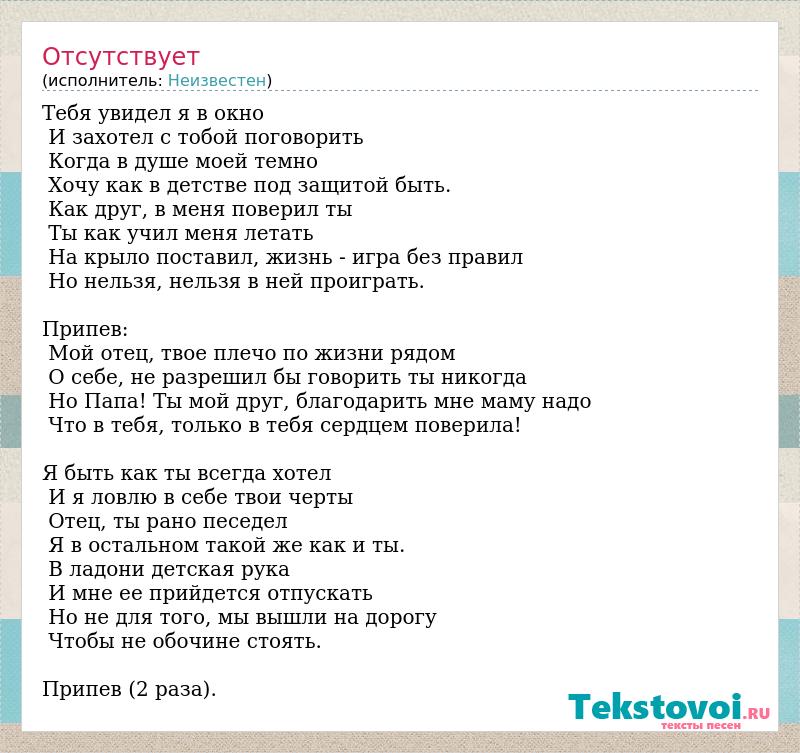 Отсутствует
(исполнитель: Неизвестен)

Тебя увидел я в окно
И захотел с тобой поговорить
Когда в душе моей темно
Хочу как в детстве под защитой быть.
Как друг, в меня поверил ты
Ты как учил меня летать
На крыло поставил, жизнь - игра без правил
Но нельзя, нельзя в ней проиграть.

Припев:
Мой отец, твое плечо по жизни рядом
О себе, не разрешил бы говорить ты никогда
Но Папа! Ты мой друг, благодарить мне маму надо
Что в тебя, только в тебя сердцем поверила!

Я быть как ты всегда хотел
И я ловлю в себе твои черты
Отец, ты рано песедел
Я в остальном такой же как и ты.
В ладони детская рука
И мне ее прийдется отпускать
Но не для того, мы вышли на дорогу
Чтобы не обочине стоять.

Припев (2 раза).

Tekstovoi.RU
тексты песен